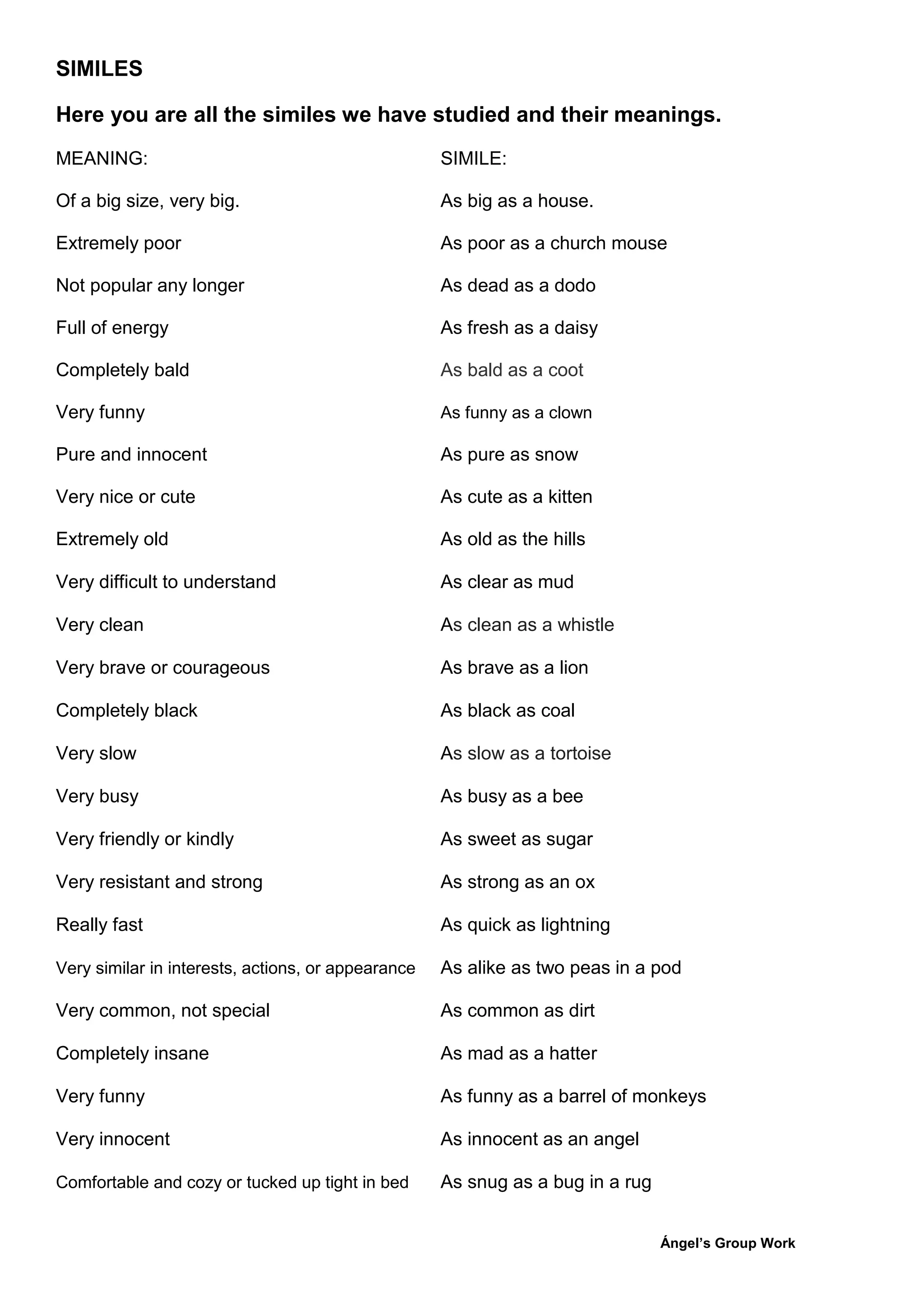 SIMILES

Here you are all the similes we have studied and their meanings.

| MEANING: | SIMILE: |
|---|---|
| Of a big size, very big. | As big as a house. |
| Extremely poor | As poor as a church mouse |
| Not popular any longer | As dead as a dodo |
| Full of energy | As fresh as a daisy |
| Completely bald | As bald as a coot |
| Very funny | As funny as a clown |
| Pure and innocent | As pure as snow |
| Very nice or cute | As cute as a kitten |
| Extremely old | As old as the hills |
| Very difficult to understand | As clear as mud |
| Very clean | As clean as a whistle |
| Very brave or courageous | As brave as a lion |
| Completely black | As black as coal |
| Very slow | As slow as a tortoise |
| Very busy | As busy as a bee |
| Very friendly or kindly | As sweet as sugar |
| Very resistant and strong | As strong as an ox |
| Really fast | As quick as lightning |
| Very similar in interests, actions, or appearance | As alike as two peas in a pod |
| Very common, not special | As common as dirt |
| Completely insane | As mad as a hatter |
| Very funny | As funny as a barrel of monkeys |
| Very innocent | As innocent as an angel |
| Comfortable and cozy or tucked up tight in bed | As snug as a bug in a rug |

Ángel's Group Work